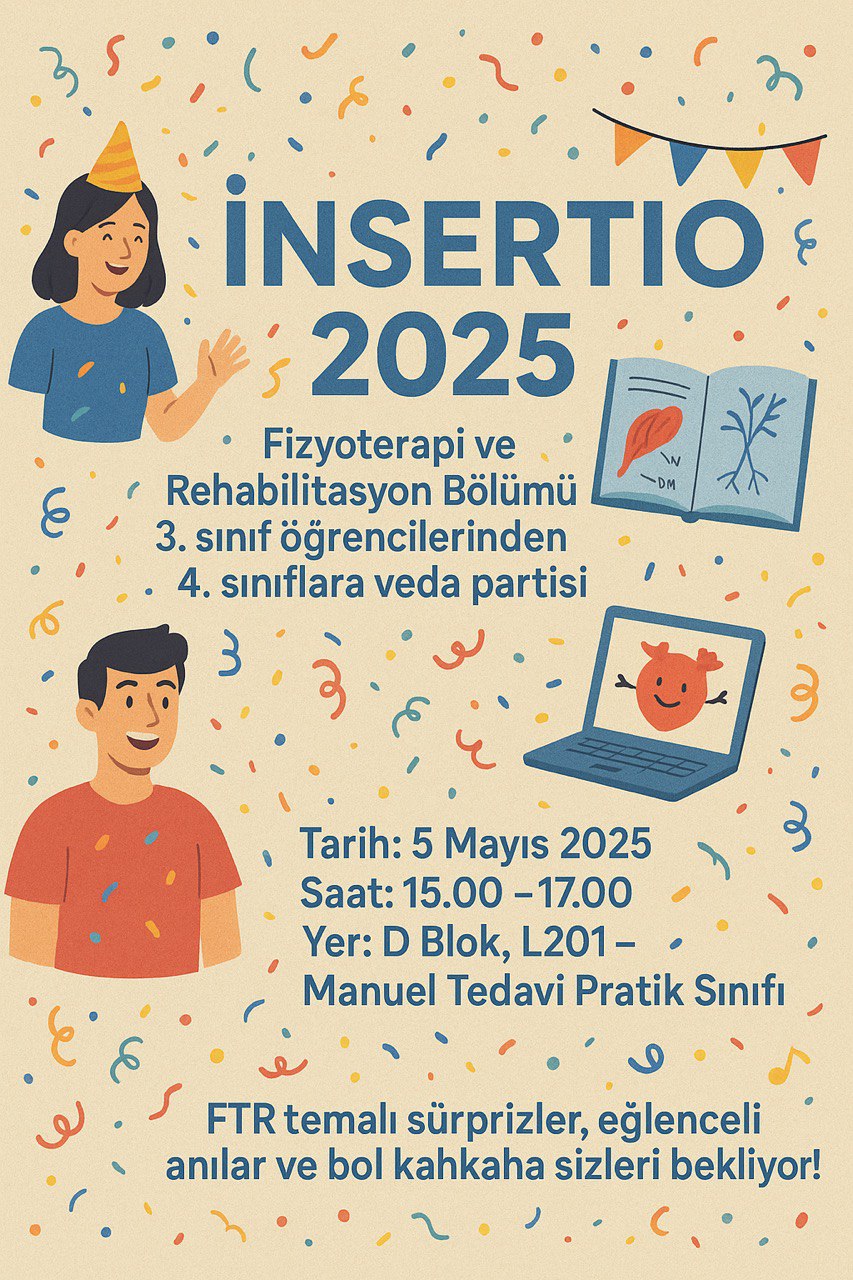 İNSERTIO
2025

Fizyoterapi ve Rehabilitasyon Bölümü 3. sınıf öğrencilerinden 4. sınıflara veda partisi

Tarih: 5 Mayıs 2025
Saat: 15.00 – 17.00
Yer: D Blok, L201 – Manuel Tedavi Pratik Sınıfı

FTR temalı sürprizler, eğlenceli anılar ve bol kahkaha sizleri bekliyor!